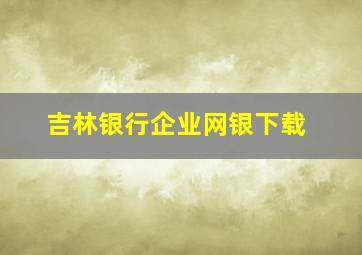 吉林银行企业网银下载